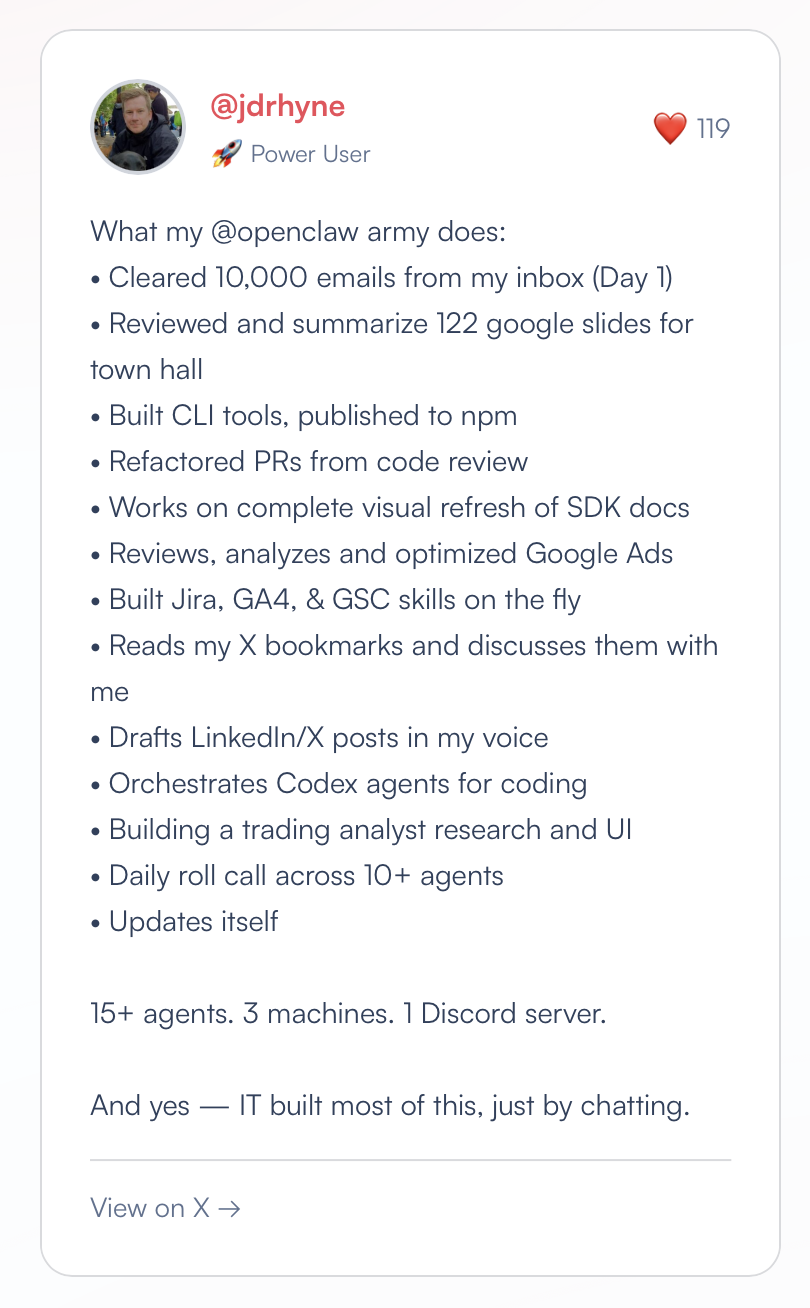 @jdrhyne
🚀 Power User

❤️ 119

What my @openclaw army does:
• Cleared 10,000 emails from my inbox (Day 1)
• Reviewed and summarize 122 google slides for town hall
• Built CLI tools, published to npm
• Refactored PRs from code review
• Works on complete visual refresh of SDK docs
• Reviews, analyzes and optimized Google Ads
• Built Jira, GA4, & GSC skills on the fly
• Reads my X bookmarks and discusses them with me
• Drafts LinkedIn/X posts in my voice
• Orchestrates Codex agents for coding
• Building a trading analyst research and UI
• Daily roll call across 10+ agents
• Updates itself

15+ agents. 3 machines. 1 Discord server.

And yes — IT built most of this, just by chatting.

View on X →